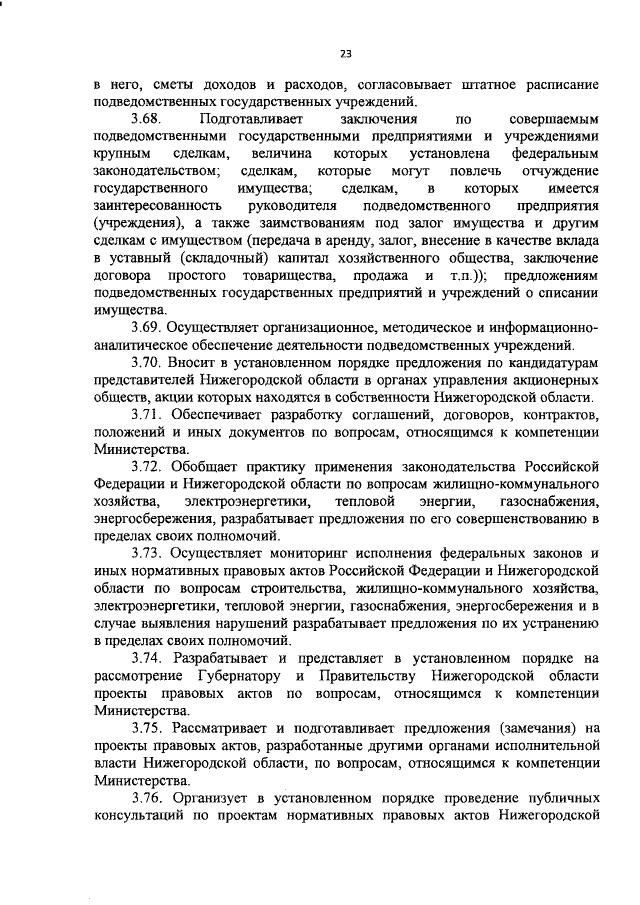 23

в него, сметы доходов и расходов, согласовывает штатное расписание подведомственных государственных учреждений.

3.68. Подготавливает заключения по совершаемым подведомственными государственными предприятиями и учреждениями крупным сделкам, величина которых установлена федеральным законодательством; сделкам, которые могут повлечь отчуждение государственного имущества; сделкам, в которых имеется заинтересованность руководителя подведомственного предприятия (учреждения), а также заимствованиям под залог имущества и другим сделкам с имуществом (передача в аренду, залог, внесение в качестве вклада в уставный (складочный) капитал хозяйственного общества, заключение договора простого товарищества, продажа и т.п.)); предложениям подведомственных государственных предприятий и учреждений о списании имущества.

3.69. Осуществляет организационное, методическое и информационно-аналитическое обеспечение деятельности подведомственных учреждений.

3.70. Вносит в установленном порядке предложения по кандидатурам представителей Нижегородской области в органах управления акционерных обществ, акции которых находятся в собственности Нижегородской области.

3.71. Обеспечивает разработку соглашений, договоров, контрактов, положений и иных документов по вопросам, относящимся к компетенции Министерства.

3.72. Обобщает практику применения законодательства Российской Федерации и Нижегородской области по вопросам жилищно-коммунального хозяйства, электроэнергетики, тепловой энергии, газоснабжения, энергосбережения, разрабатывает предложения по его совершенствованию в пределах своих полномочий.

3.73. Осуществляет мониторинг исполнения федеральных законов и иных нормативных правовых актов Российской Федерации и Нижегородской области по вопросам строительства, жилищно-коммунального хозяйства, электроэнергетики, тепловой энергии, газоснабжения, энергосбережения и в случае выявления нарушений разрабатывает предложения по их устранению в пределах своих полномочий.

3.74. Разрабатывает и представляет в установленном порядке на рассмотрение Губернатору и Правительству Нижегородской области проекты правовых актов по вопросам, относящимся к компетенции Министерства.

3.75. Рассматривает и подготавливает предложения (замечания) на проекты правовых актов, разработанные другими органами исполнительной власти Нижегородской области, по вопросам, относящимся к компетенции Министерства.

3.76. Организует в установленном порядке проведение публичных консультаций по проектам нормативных правовых актов Нижегородской